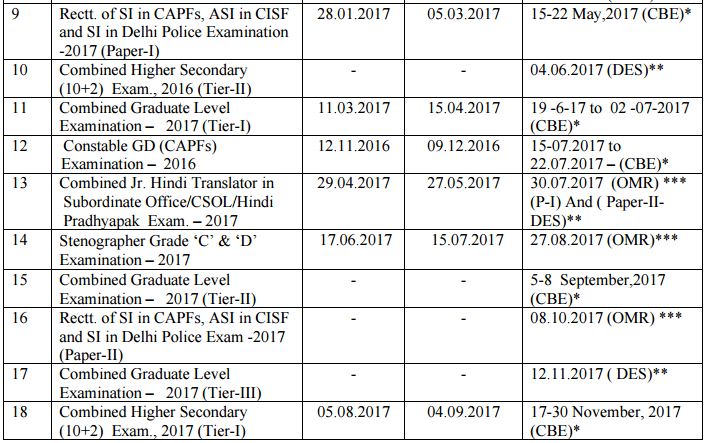 | 9 | Rectt. of SI in CAPFs, ASI in CISF and SI in Delhi Police Examination -2017 (Paper-I) | 28.01.2017 | 05.03.2017 | 15-22 May,2017 (CBE)* |
|---|---|---|---|---|
| 10 | Combined Higher Secondary (10+2) Exam., 2016 (Tier-II) | - | - | 04.06.2017 (DES)** |
| 11 | Combined Graduate Level Examination – 2017 (Tier-I) | 11.03.2017 | 15.04.2017 | 19 -6-17 to 02 -07-2017 (CBE)* |
| 12 | Constable GD (CAPFs) Examination – 2016 | 12.11.2016 | 09.12.2016 | 15-07.2017 to 22.07.2017 – (CBE)* |
| 13 | Combined Jr. Hindi Translator in Subordinate Office/CSOL/Hindi Pradhyapak Exam. – 2017 | 29.04.2017 | 27.05.2017 | 30.07.2017 (OMR) *** (P-I) And ( Paper-II-DES)** |
| 14 | Stenographer Grade 'C' & 'D' Examination – 2017 | 17.06.2017 | 15.07.2017 | 27.08.2017 (OMR)*** |
| 15 | Combined Graduate Level Examination – 2017 (Tier-II) | - | - | 5-8 September,2017 (CBE)* |
| 16 | Rectt. of SI in CAPFs, ASI in CISF and SI in Delhi Police Exam -2017 (Paper-II) | - | - | 08.10.2017 (OMR) *** |
| 17 | Combined Graduate Level Examination – 2017 (Tier-III) | - | - | 12.11.2017 ( DES)** |
| 18 | Combined Higher Secondary (10+2) Exam., 2017 (Tier-I) | 05.08.2017 | 04.09.2017 | 17-30 November, 2017 (CBE)* |